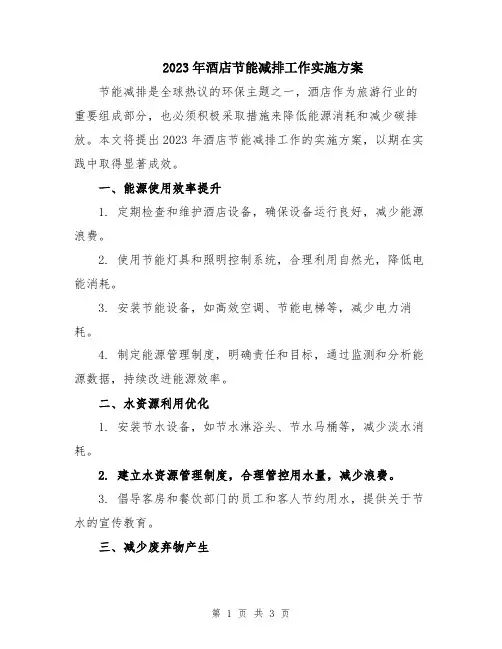 2023年酒店节能减排工作实施方案

节能减排是全球热议的环保主题之一，酒店作为旅游行业的重要组成部分，也必须积极采取措施来降低能源消耗和减少碳排放。本文将提出2023年酒店节能减排工作的实施方案，以期在实践中取得显著成效。

一、能源使用效率提升

1. 定期检查和维护酒店设备，确保设备运行良好，减少能源浪费。

2. 使用节能灯具和照明控制系统，合理利用自然光，降低电能消耗。

3. 安装节能设备，如高效空调、节能电梯等，减少电力消耗。

4. 制定能源管理制度，明确责任和目标，通过监测和分析能源数据，持续改进能源效率。

二、水资源利用优化

1. 安装节水设备，如节水淋浴头、节水马桶等，减少淡水消耗。

2. 建立水资源管理制度，合理管控用水量，减少浪费。

3. 倡导客房和餐饮部门的员工和客人节约用水，提供关于节水的宣传教育。

三、减少废弃物产生

第 1 页 共 3 页